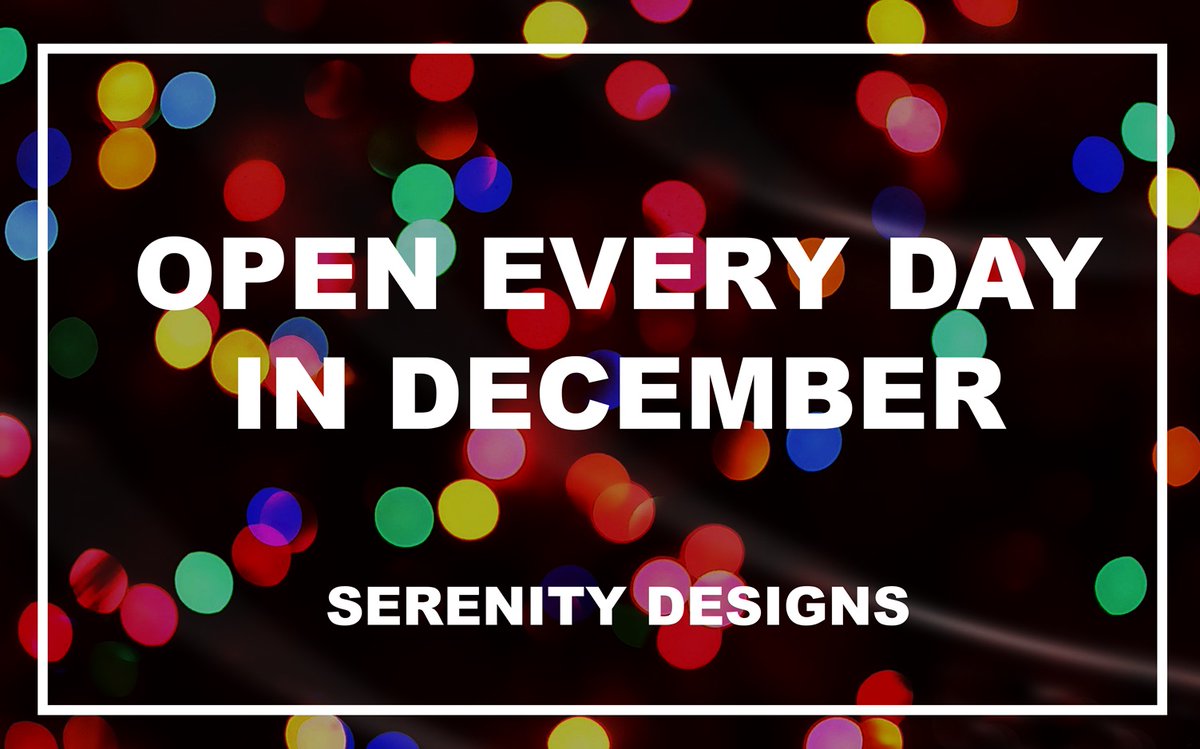 OPEN EVERY DAY IN DECEMBER

SERENITY DESIGNS